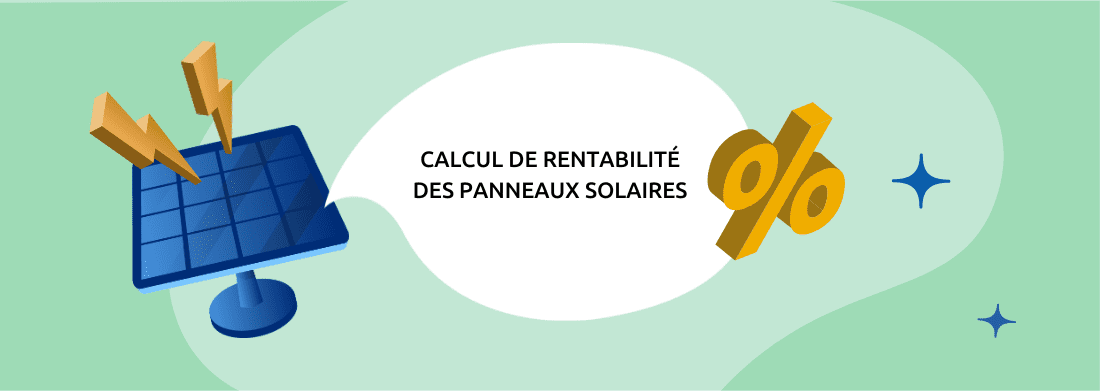 CALCUL DE RENTABILITÉ
DES PANNEAUX SOLAIRES

%